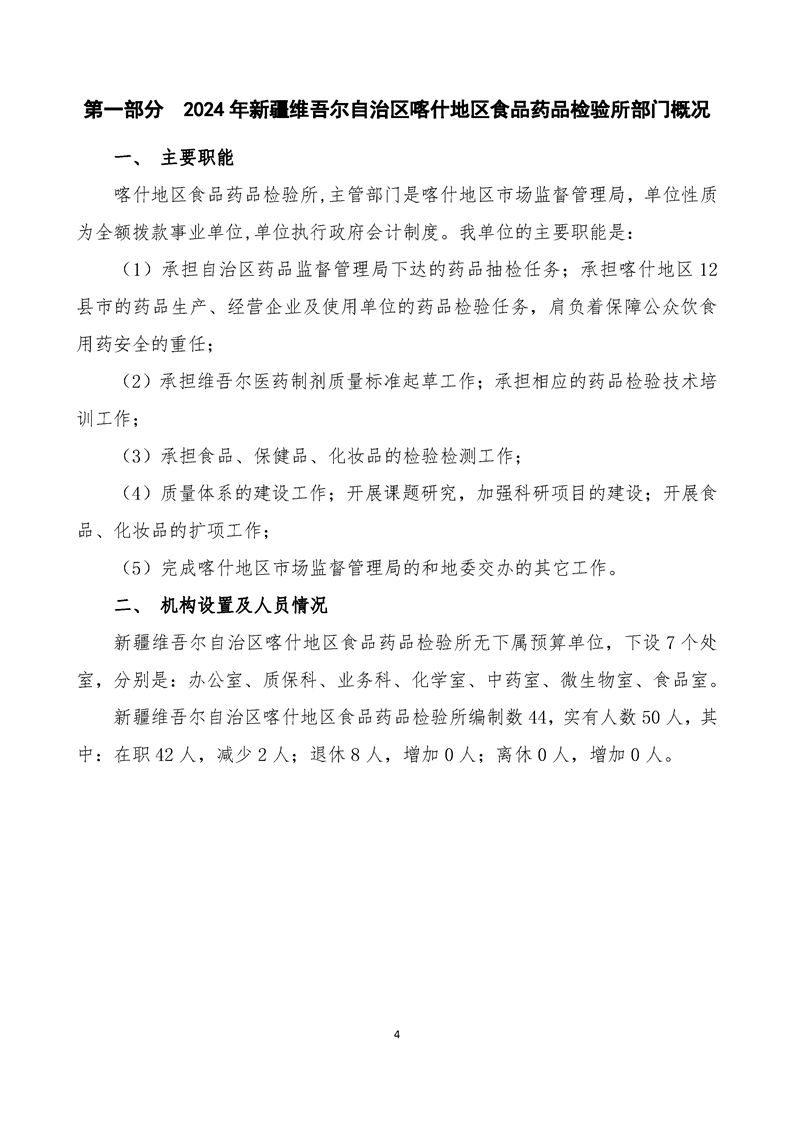 第一部分　2024 年新疆维吾尔自治区喀什地区食品药品检验所部门概况

一、　主要职能

喀什地区食品药品检验所,主管部门是喀什地区市场监督管理局，单位性质为全额拨款事业单位,单位执行政府会计制度。我单位的主要职能是：

（1）承担自治区药品监督管理局下达的药品抽检任务；承担喀什地区 12 县市的药品生产、经营企业及使用单位的药品检验任务，肩负着保障公众饮食用药安全的重任；

（2）承担维吾尔医药制剂质量标准起草工作；承担相应的药品检验技术培训工作；

（3）承担食品、保健品、化妆品的检验检测工作；

（4）质量体系的建设工作；开展课题研究，加强科研项目的建设；开展食品、化妆品的扩项工作；

（5）完成喀什地区市场监督管理局的和地委交办的其它工作。

二、　机构设置及人员情况

新疆维吾尔自治区喀什地区食品药品检验所无下属预算单位，下设 7 个处室，分别是：办公室、质保科、业务科、化学室、中药室、微生物室、食品室。

新疆维吾尔自治区喀什地区食品药品检验所编制数 44，实有人数 50 人，其中：在职 42 人，减少 2 人；退休 8 人，增加 0 人；离休 0 人，增加 0 人。

4